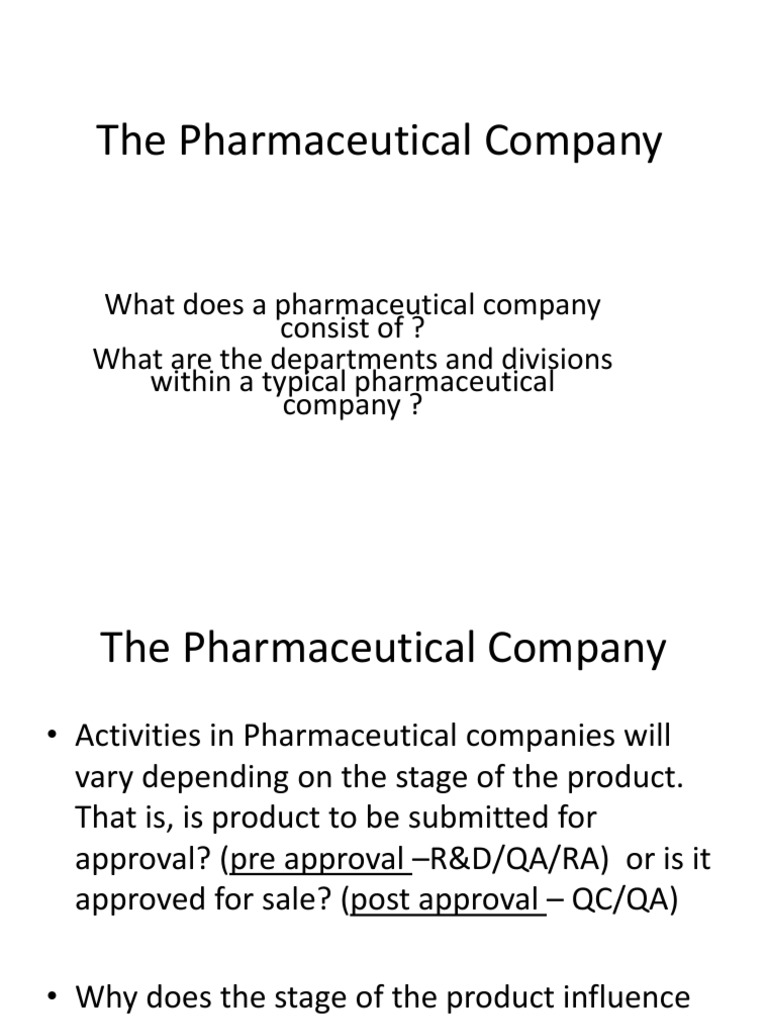 The Pharmaceutical Company

What does a pharmaceutical company consist of ?
What are the departments and divisions within a typical pharmaceutical company ?

The Pharmaceutical Company

• Activities in Pharmaceutical companies will vary depending on the stage of the product. That is, is product to be submitted for approval? (pre approval –R&D/QA/RA) or is it approved for sale? (post approval – QC/QA)

• Why does the stage of the product influence